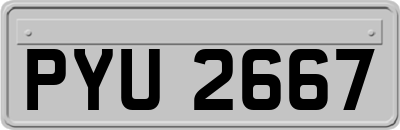 PYU 2667